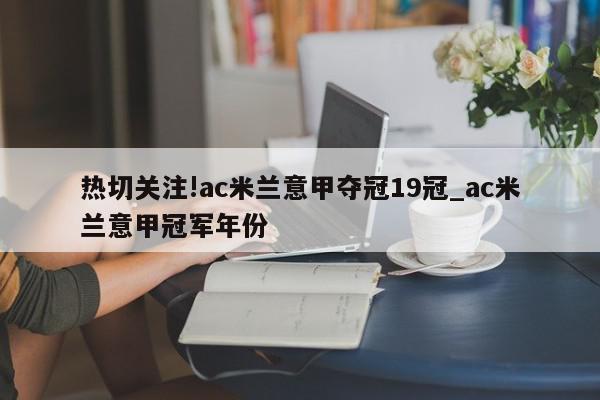 热切关注!ac米兰意甲夺冠19冠_ac米兰意甲冠军年份